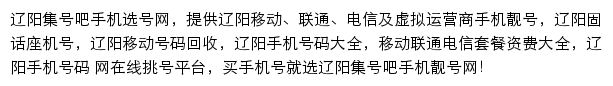 辽阳集号吧手机选号网，提供辽阳移动、联通、电信及虚拟运营商手机靓号，辽阳固话座机号，辽阳移动号码回收，辽阳手机号码大全，移动联通电信套餐资费大全，辽阳手机号码 网在线挑号平台，买手机号就选辽阳集号吧手机靓号网！